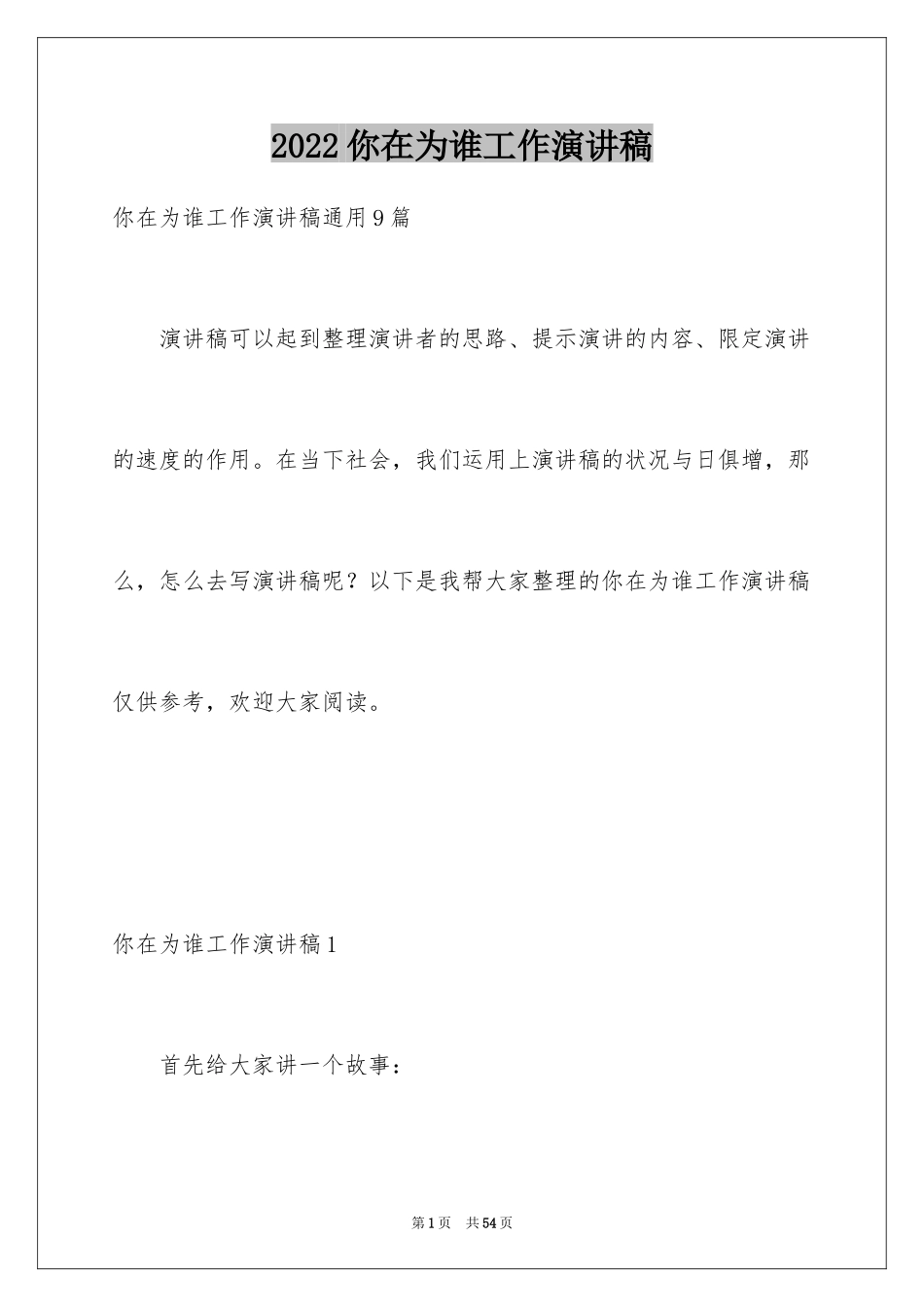 2022 你在为谁工作演讲稿

你在为谁工作演讲稿通用 9 篇

演讲稿可以起到整理演讲者的思路、提示演讲的内容、限定演讲的速度的作用。在当下社会，我们运用上演讲稿的状况与日俱增，那么，怎么去写演讲稿呢？以下是我帮大家整理的你在为谁工作演讲稿仅供参考，欢迎大家阅读。

你在为谁工作演讲稿 1

首先给大家讲一个故事：

第 1 页　共 54 页